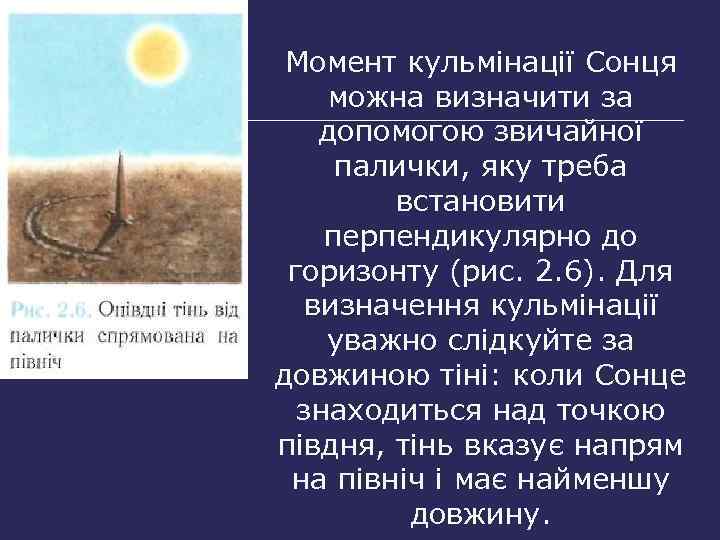 Рис. 2.6. Опівдні тінь від палички спрямована на північ

Момент кульмінації Сонця можна визначити за допомогою звичайної палички, яку треба встановити перпендикулярно до горизонту (рис. 2.6). Для визначення кульмінації уважно слідкуйте за довжиною тіні: коли Сонце знаходиться над точкою півдня, тінь вказує напрям на північ і має найменшу довжину.